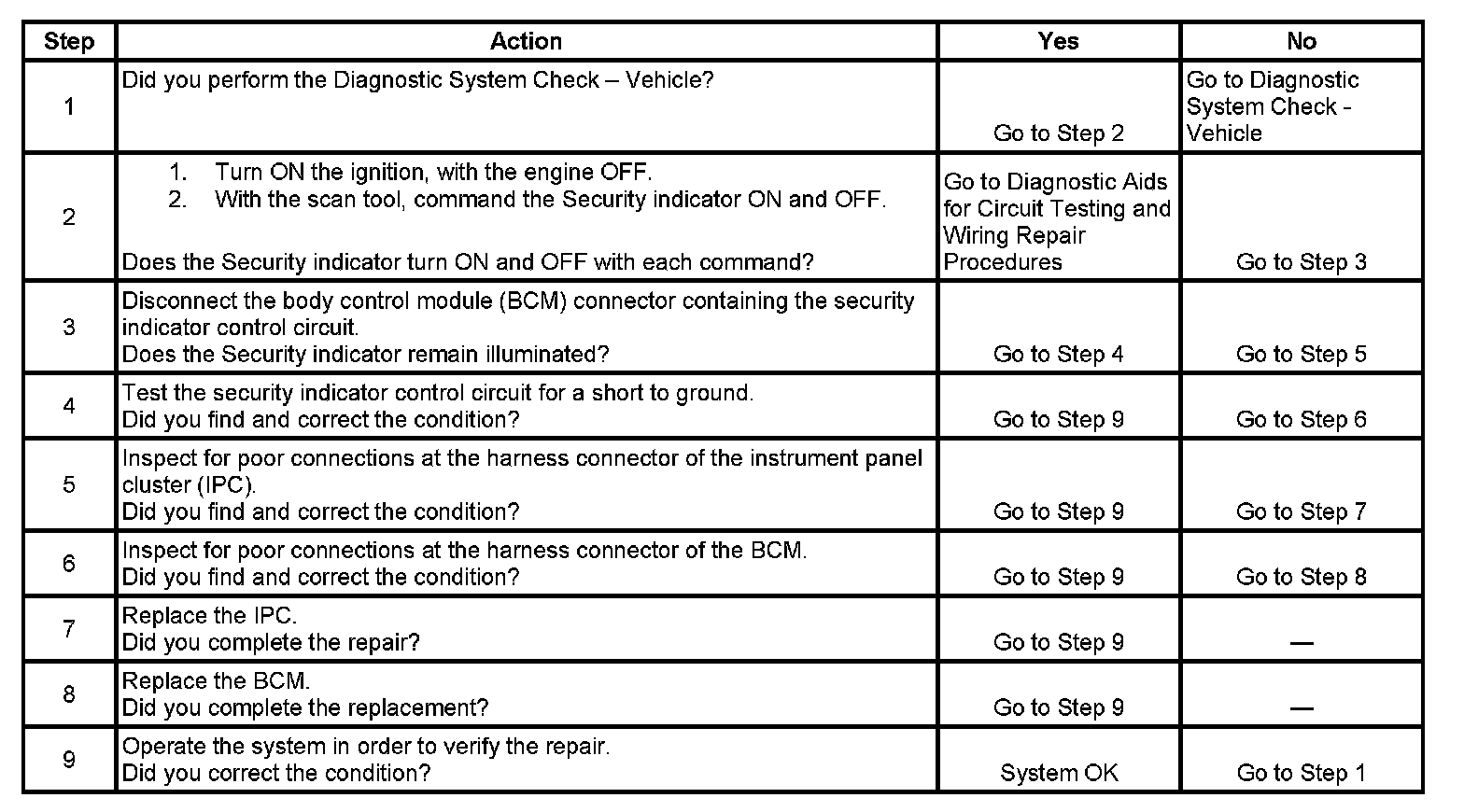 | Step | Action | Yes | No |
|---|---|---|---|
| 1 | Did you perform the Diagnostic System Check – Vehicle? | Go to Step 2 | Go to Diagnostic System Check - Vehicle |
| 2 | 1. Turn ON the ignition, with the engine OFF. 2. With the scan tool, command the Security indicator ON and OFF. Does the Security indicator turn ON and OFF with each command? | Go to Diagnostic Aids for Circuit Testing and Wiring Repair Procedures | Go to Step 3 |
| 3 | Disconnect the body control module (BCM) connector containing the security indicator control circuit. Does the Security indicator remain illuminated? | Go to Step 4 | Go to Step 5 |
| 4 | Test the security indicator control circuit for a short to ground. Did you find and correct the condition? | Go to Step 9 | Go to Step 6 |
| 5 | Inspect for poor connections at the harness connector of the instrument panel cluster (IPC). Did you find and correct the condition? | Go to Step 9 | Go to Step 7 |
| 6 | Inspect for poor connections at the harness connector of the BCM. Did you find and correct the condition? | Go to Step 9 | Go to Step 8 |
| 7 | Replace the IPC. Did you complete the repair? | Go to Step 9 | — |
| 8 | Replace the BCM. Did you complete the replacement? | Go to Step 9 | — |
| 9 | Operate the system in order to verify the repair. Did you correct the condition? | System OK | Go to Step 1 |